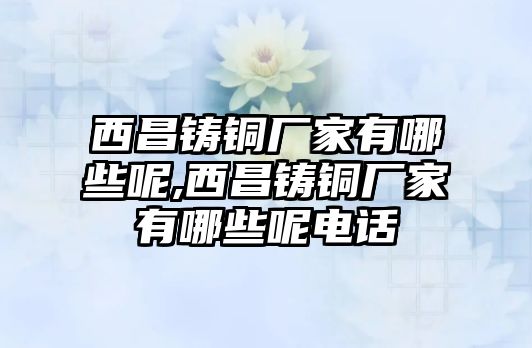 西昌铸铜厂家有哪些呢,西昌铸铜厂家有哪些呢电话